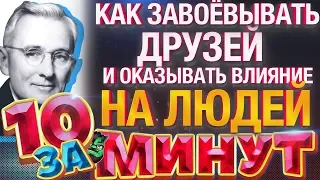 КАК ЗАВОЁВЫВАТЬ ДРУЗЕЙ И ОКАЗЫВАТЬ ВЛИЯНИЕ НА ЛЮДЕЙ

10 ЗА МИНУТ